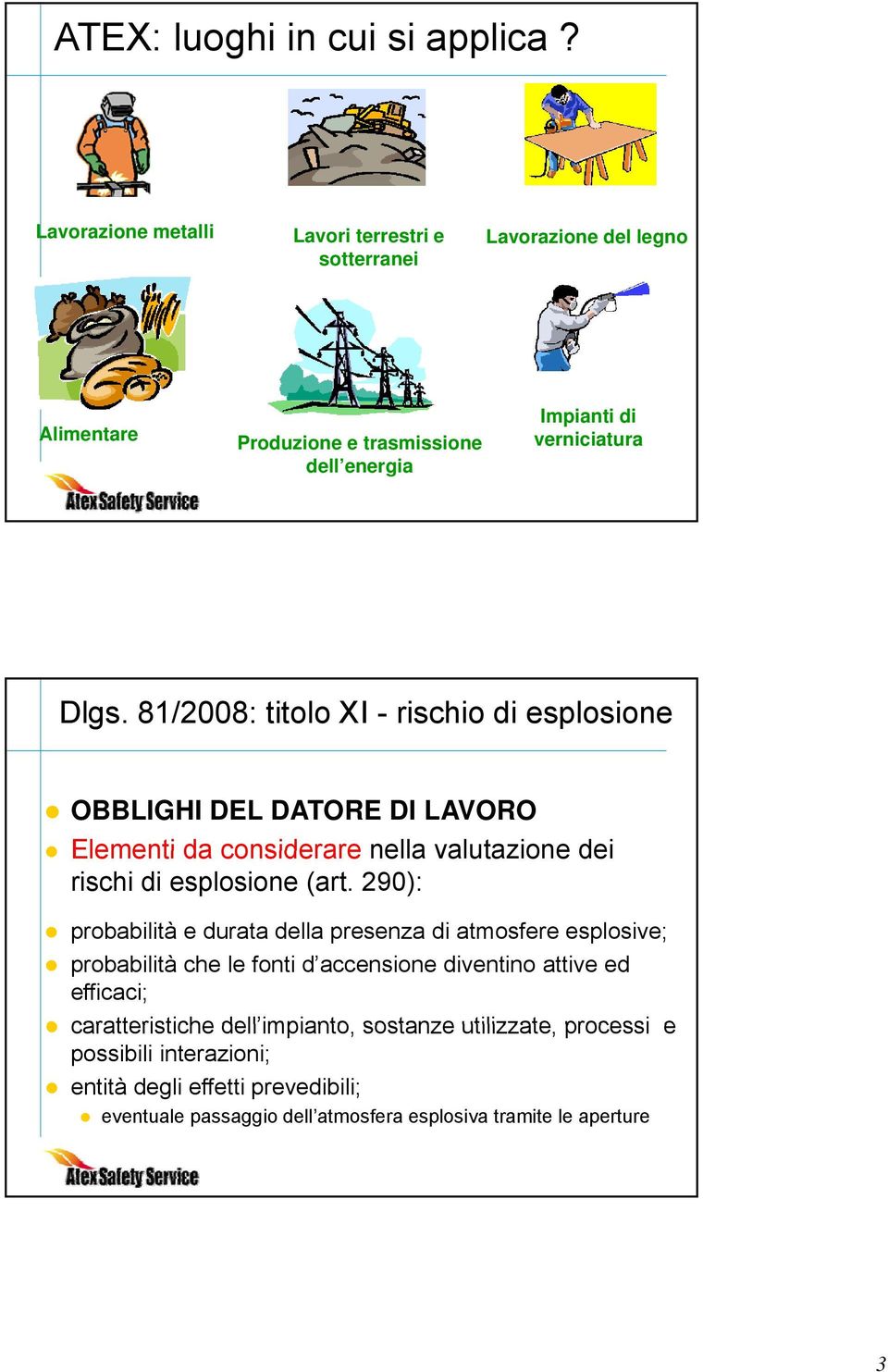 ATEX: luoghi in cui si applica ?

Lavorazione metalli

Lavori terrestri e sotterranei

Lavorazione del legno

Alimentare

Produzione e trasmissione dell'energia

Impianti di verniciatura

Atex Safety Service

Dlgs. 81/2008: titolo XI - rischio di esplosione

OBBLIGHI DEL DATORE DI LAVORO

Elementi da considerare nella valutazione dei rischi di esplosione (art. 290):

probabilità e durata della presenza di atmosfere esplosive;

probabilità che le fonti d'accensione diventino attive ed efficaci;

caratteristiche dell'impianto, sostanze utilizzate, processi e possibili interazioni;

entità degli effetti prevedibili;

eventuale passaggio dell'atmosfera esplosiva tramite le aperture

Atex Safety Service

3